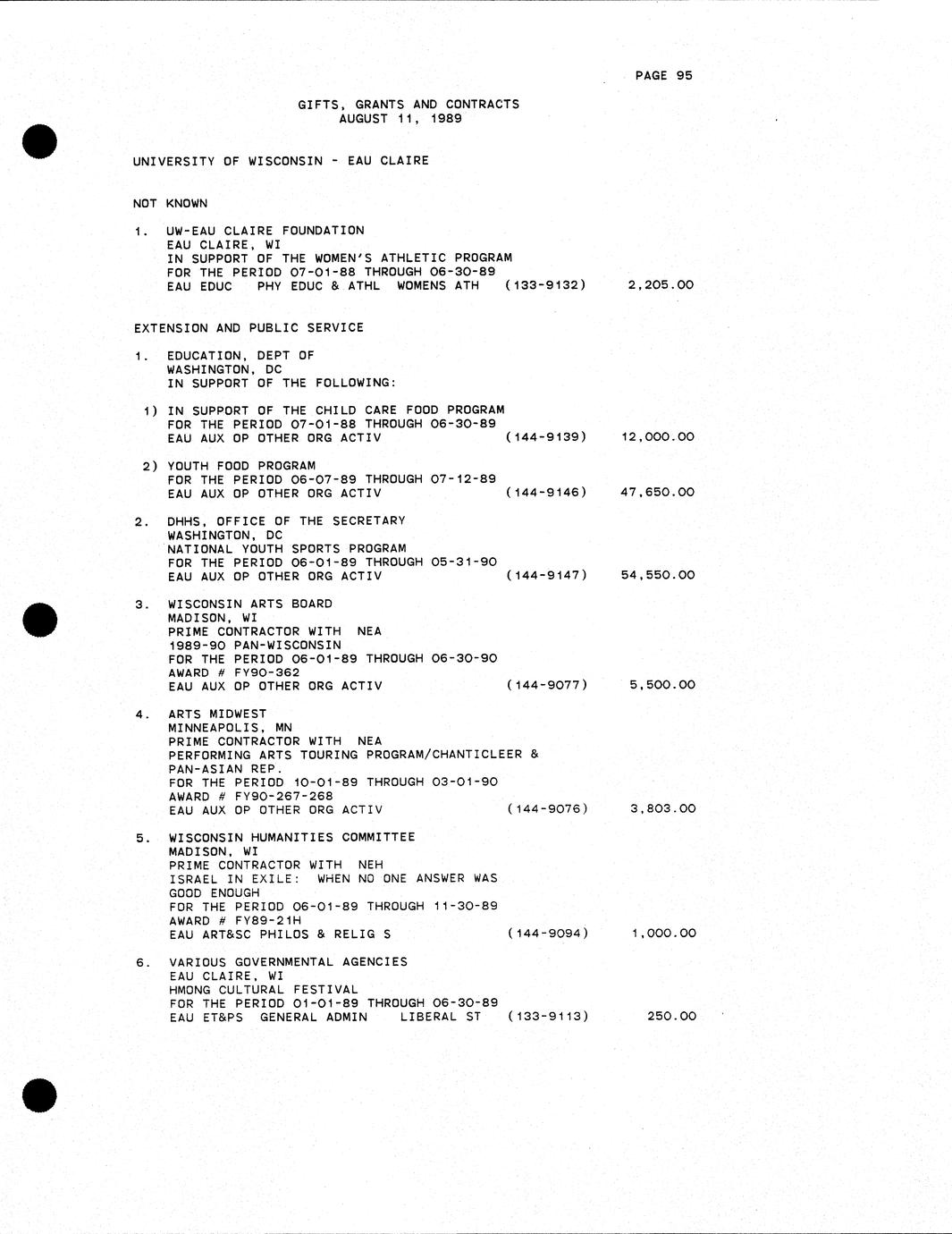 PAGE 95

GIFTS, GRANTS AND CONTRACTS
AUGUST 11, 1989

UNIVERSITY OF WISCONSIN - EAU CLAIRE

NOT KNOWN

1. UW-EAU CLAIRE FOUNDATION
EAU CLAIRE, WI
IN SUPPORT OF THE WOMEN'S ATHLETIC PROGRAM
FOR THE PERIOD 07-01-88 THROUGH 06-30-89
EAU EDUC PHY EDUC & ATHL WOMENS ATH (133-9132) 2,205.00

EXTENSION AND PUBLIC SERVICE

1. EDUCATION, DEPT OF
WASHINGTON, DC
IN SUPPORT OF THE FOLLOWING:

1) IN SUPPORT OF THE CHILD CARE FOOD PROGRAM
FOR THE PERIOD 07-01-88 THROUGH 06-30-89
EAU AUX OP OTHER ORG ACTIV (144-9139) 12,000.00

2) YOUTH FOOD PROGRAM
FOR THE PERIOD 06-07-89 THROUGH 07-12-89
EAU AUX OP OTHER ORG ACTIV (144-9146) 47,650.00

2. DHHS, OFFICE OF THE SECRETARY
WASHINGTON, DC
NATIONAL YOUTH SPORTS PROGRAM
FOR THE PERIOD 06-01-89 THROUGH 05-31-90
EAU AUX OP OTHER ORG ACTIV (144-9147) 54,550.00

3. WISCONSIN ARTS BOARD
MADISON, WI
PRIME CONTRACTOR WITH NEA
1989-90 PAN-WISCONSIN
FOR THE PERIOD 06-01-89 THROUGH 06-30-90
AWARD # FY90-362
EAU AUX OP OTHER ORG ACTIV (144-9077) 5,500.00

4. ARTS MIDWEST
MINNEAPOLIS, MN
PRIME CONTRACTOR WITH NEA
PERFORMING ARTS TOURING PROGRAM/CHANTICLEER &
PAN-ASIAN REP.
FOR THE PERIOD 10-01-89 THROUGH 03-01-90
AWARD # FY90-267-268
EAU AUX OP OTHER ORG ACTIV (144-9076) 3,803.00

5. WISCONSIN HUMANITIES COMMITTEE
MADISON, WI
PRIME CONTRACTOR WITH NEH
ISRAEL IN EXILE: WHEN NO ONE ANSWER WAS
GOOD ENOUGH
FOR THE PERIOD 06-01-89 THROUGH 11-30-89
AWARD # FY89-21H
EAU ART&SC PHILOS & RELIG S (144-9094) 1,000.00

6. VARIOUS GOVERNMENTAL AGENCIES
EAU CLAIRE, WI
HMONG CULTURAL FESTIVAL
FOR THE PERIOD 01-01-89 THROUGH 06-30-89
EAU ET&PS GENERAL ADMIN LIBERAL ST (133-9113) 250.00